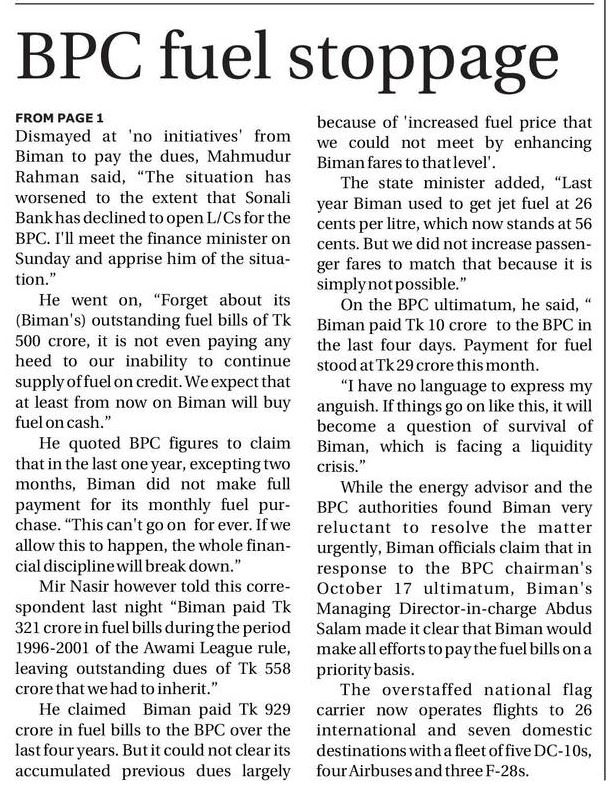 BPC fuel stoppage

FROM PAGE 1

Dismayed at 'no initiatives' from Biman to pay the dues, Mahmudur Rahman said, "The situation has worsened to the extent that Sonali Bank has declined to open L/Cs for the BPC. I'll meet the finance minister on Sunday and apprise him of the situation."

He went on, "Forget about its (Biman's) outstanding fuel bills of Tk 500 crore, it is not even paying any heed to our inability to continue supply of fuel on credit. We expect that at least from now on Biman will buy fuel on cash."

He quoted BPC figures to claim that in the last one year, excepting two months, Biman did not make full payment for its monthly fuel purchase. "This can't go on for ever. If we allow this to happen, the whole financial discipline will break down."

Mir Nasir however told this correspondent last night "Biman paid Tk 321 crore in fuel bills during the period 1996-2001 of the Awami League rule, leaving outstanding dues of Tk 558 crore that we had to inherit."

He claimed Biman paid Tk 929 crore in fuel bills to the BPC over the last four years. But it could not clear its accumulated previous dues largely because of 'increased fuel price that we could not meet by enhancing Biman fares to that level'.

The state minister added, "Last year Biman used to get jet fuel at 26 cents per litre, which now stands at 56 cents. But we did not increase passenger fares to match that because it is simply not possible."

On the BPC ultimatum, he said, " Biman paid Tk 10 crore to the BPC in the last four days. Payment for fuel stood at Tk 29 crore this month.

"I have no language to express my anguish. If things go on like this, it will become a question of survival of Biman, which is facing a liquidity crisis."

While the energy advisor and the BPC authorities found Biman very reluctant to resolve the matter urgently, Biman officials claim that in response to the BPC chairman's October 17 ultimatum, Biman's Managing Director-in-charge Abdus Salam made it clear that Biman would make all efforts to pay the fuel bills on a priority basis.

The overstaffed national flag carrier now operates flights to 26 international and seven domestic destinations with a fleet of five DC-10s, four Airbuses and three F-28s.